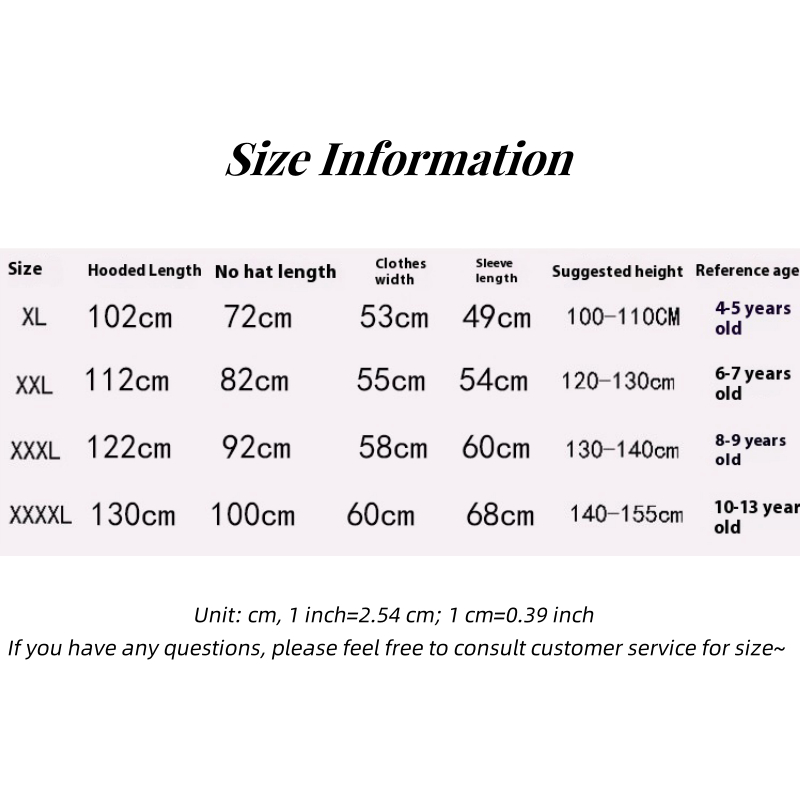 Size Information

| Size | Hooded Length | No hat length | Clothes width | Sleeve length | Suggested height | Reference age |
|---|---|---|---|---|---|---|
| XL | 102cm | 72cm | 53cm | 49cm | 100–110CM | 4-5 years old |
| XXL | 112cm | 82cm | 55cm | 54cm | 120–130cm | 6-7 years old |
| XXXL | 122cm | 92cm | 58cm | 60cm | 130–140cm | 8-9 years old |
| XXXXL | 130cm | 100cm | 60cm | 68cm | 140–155cm | 10-13 year old |

Unit: cm, 1 inch=2.54 cm; 1 cm=0.39 inch
If you have any questions, please feel free to consult customer service for size~